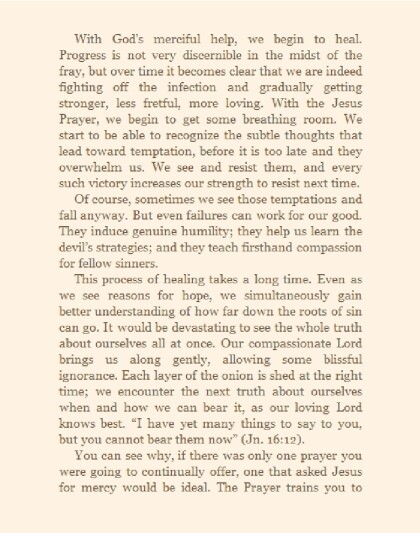 With God's merciful help, we begin to heal. Progress is not very discernible in the midst of the fray, but over time it becomes clear that we are indeed fighting off the infection and gradually getting stronger, less fretful, more loving. With the Jesus Prayer, we begin to get some breathing room. We start to be able to recognize the subtle thoughts that lead toward temptation, before it is too late and they overwhelm us. We see and resist them, and every such victory increases our strength to resist next time.

Of course, sometimes we see those temptations and fall anyway. But even failures can work for our good. They induce genuine humility; they help us learn the devil's strategies; and they teach firsthand compassion for fellow sinners.

This process of healing takes a long time. Even as we see reasons for hope, we simultaneously gain better understanding of how far down the roots of sin can go. It would be devastating to see the whole truth about ourselves all at once. Our compassionate Lord brings us along gently, allowing some blissful ignorance. Each layer of the onion is shed at the right time; we encounter the next truth about ourselves when and how we can bear it, as our loving Lord knows best. "I have yet many things to say to you, but you cannot bear them now" (Jn. 16:12).

You can see why, if there was only one prayer you were going to continually offer, one that asked Jesus for mercy would be ideal. The Prayer trains you to